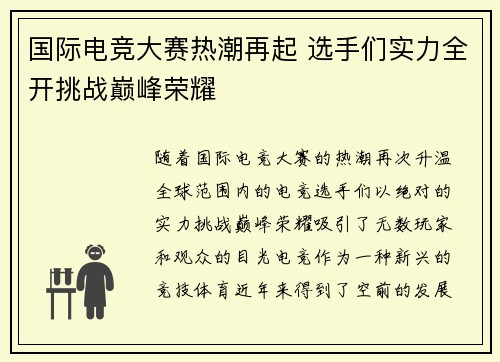 国际电竞大赛热潮再起 选手们实力全开挑战巅峰荣耀

随着国际电竞大赛的热潮再次升温全球范围内的电竞选手们以绝对的实力挑战巅峰荣耀吸引了无数玩家和观众的目光电竞作为一种新兴的竞技体育近年来得到了空前的发展